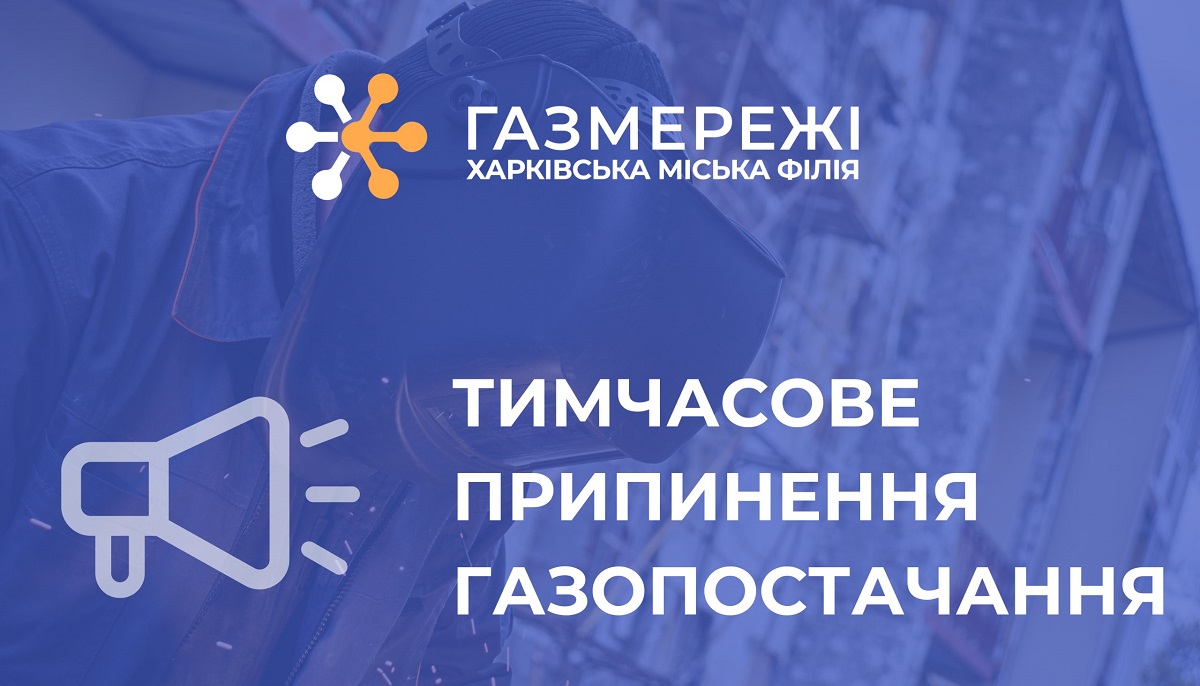 ГАЗМЕРЕЖІ
ХАРКІВСЬКА МІСЬКА ФІЛІЯ

ТИМЧАСОВЕ ПРИПИНЕННЯ ГАЗОПОСТАЧАННЯ